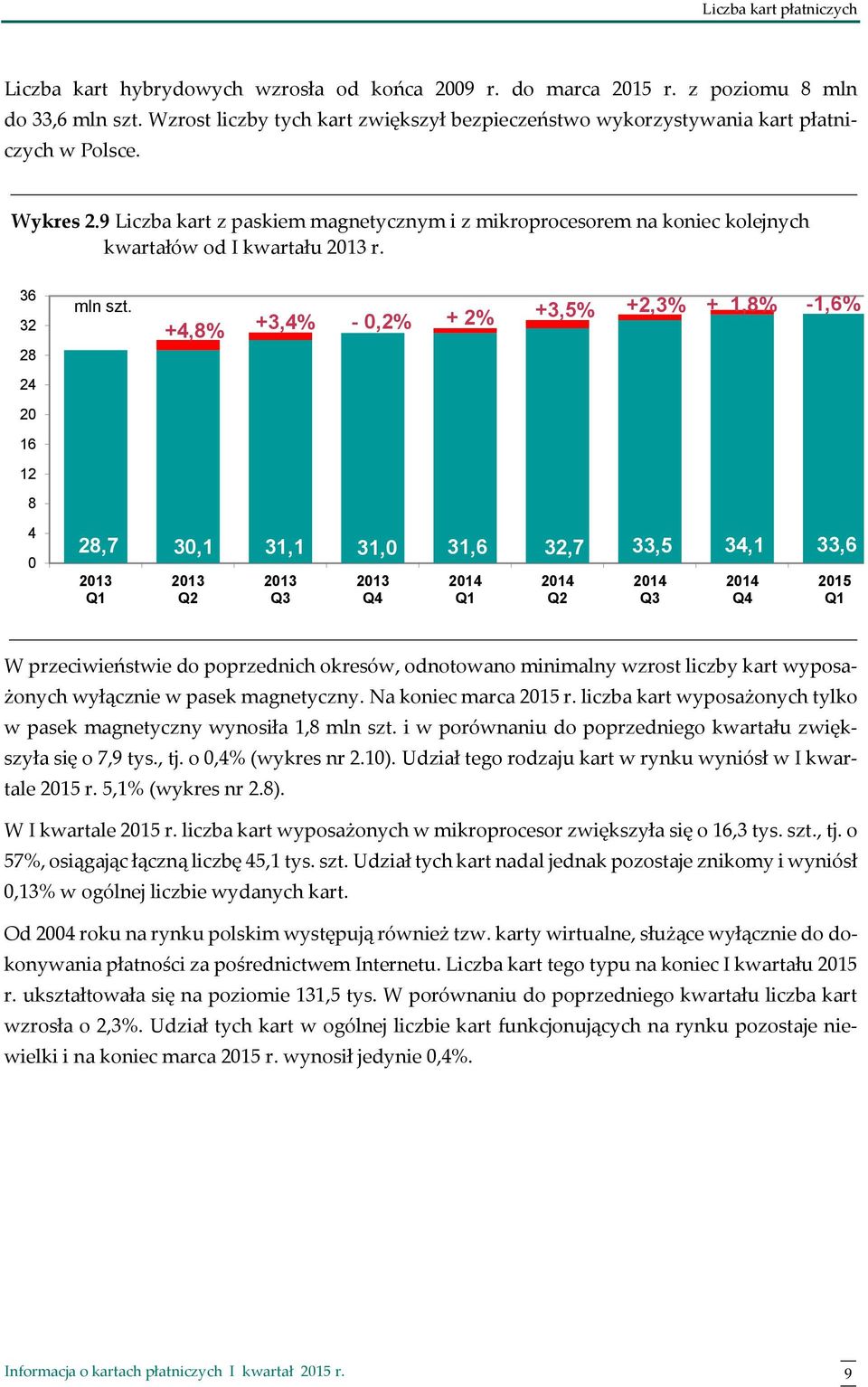 Liczba kart płatniczych

Liczba kart hybrydowych wzrosła od końca 2009 r. do marca 2015 r. z poziomu 8 mln do 33,6 mln szt. Wzrost liczby tych kart zwiększył bezpieczeństwo wykorzystywania kart płatniczych w Polsce.

Wykres 2.9 Liczba kart z paskiem magnetycznym i z mikroprocesorem na koniec kolejnych kwartałów od I kwartału 2013 r.

36
32
28
24
20
16
12
8
4
0

mln szt.

+4,8% +3,4% - 0,2% + 2% +3,5% +2,3% + 1,8% -1,6%

28,7 30,1 31,1 31,0 31,6 32,7 33,5 34,1 33,6

2013 Q1 2013 Q2 2013 Q3 2013 Q4 2014 Q1 2014 Q2 2014 Q3 2014 Q4 2015 Q1

W przeciwieństwie do poprzednich okresów, odnotowano minimalny wzrost liczby kart wyposażonych wyłącznie w pasek magnetyczny. Na koniec marca 2015 r. liczba kart wyposażonych tylko w pasek magnetyczny wynosiła 1,8 mln szt. i w porównaniu do poprzedniego kwartału zwiększyła się o 7,9 tys., tj. o 0,4% (wykres nr 2.10). Udział tego rodzaju kart w rynku wyniósł w I kwartale 2015 r. 5,1% (wykres nr 2.8).

W I kwartale 2015 r. liczba kart wyposażonych w mikroprocesor zwiększyła się o 16,3 tys. szt., tj. o 57%, osiągając łączną liczbę 45,1 tys. szt. Udział tych kart nadal jednak pozostaje znikomy i wyniósł 0,13% w ogólnej liczbie wydanych kart.

Od 2004 roku na rynku polskim występują również tzw. karty wirtualne, służące wyłącznie do dokonywania płatności za pośrednictwem Internetu. Liczba kart tego typu na koniec I kwartału 2015 r. ukształtowała się na poziomie 131,5 tys. W porównaniu do poprzedniego kwartału liczba kart wzrosła o 2,3%. Udział tych kart w ogólnej liczbie kart funkcjonujących na rynku pozostaje niewielki i na koniec marca 2015 r. wynosił jedynie 0,4%.

Informacja o kartach płatniczych I kwartał 2015 r.

9